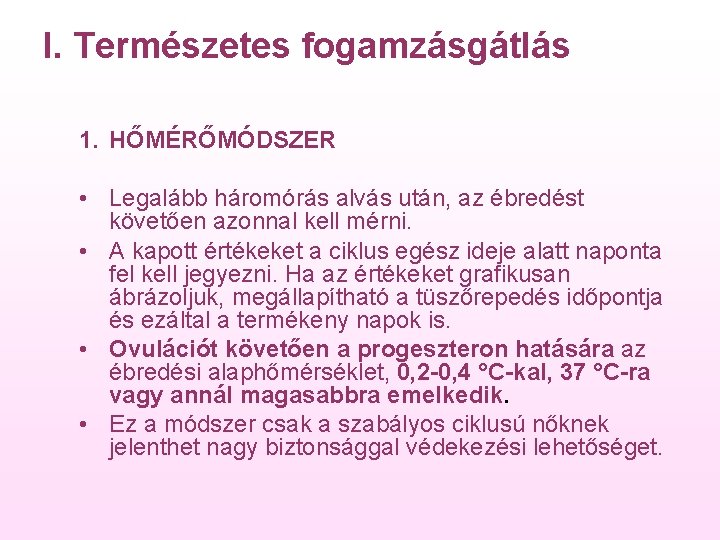 I. Természetes fogamzásgátlás

1. HŐMÉRŐMÓDSZER

• Legalább háromórás alvás után, az ébredést követően azonnal kell mérni.
• A kapott értékeket a ciklus egész ideje alatt naponta fel kell jegyezni. Ha az értékeket grafikusan ábrázoljuk, megállapítható a tüszőrepedés időpontja és ezáltal a termékeny napok is.
• Ovulációt követően a progeszteron hatására az ébredési alaphőmérséklet, 0,2-0,4 °C-kal, 37 °C-ra vagy annál magasabbra emelkedik.
• Ez a módszer csak a szabályos ciklusú nőknek jelenthet nagy biztonsággal védekezési lehetőséget.